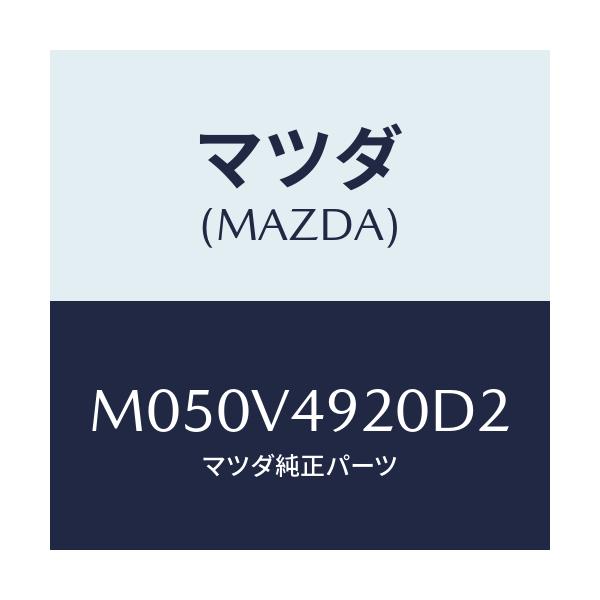 マツダ
(MAZDA)

M050V4920D2
マツダ純正パーツ